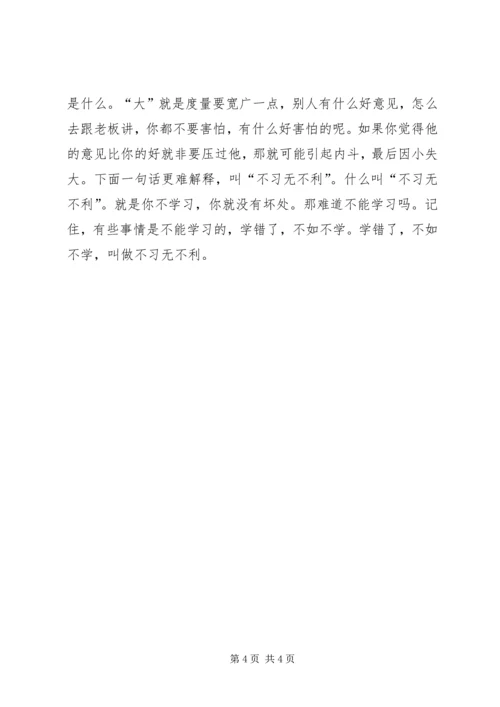 是什么。“大”就是度量要宽广一点，别人有什么好意见，怎么去跟老板讲，你都不要害怕，有什么好害怕的呢。如果你觉得他的意见比你的好就非要压过他，那就可能引起内斗，最后因小失大。下面一句话更难解释，叫“不习无不利”。什么叫“不习无不利”。就是你不学习，你就没有坏处。那难道不能学习吗。记住，有些事情是不能学习的，学错了，不如不学。学错了，不如不学，叫做不习无不利。

第 4 页 共 4 页